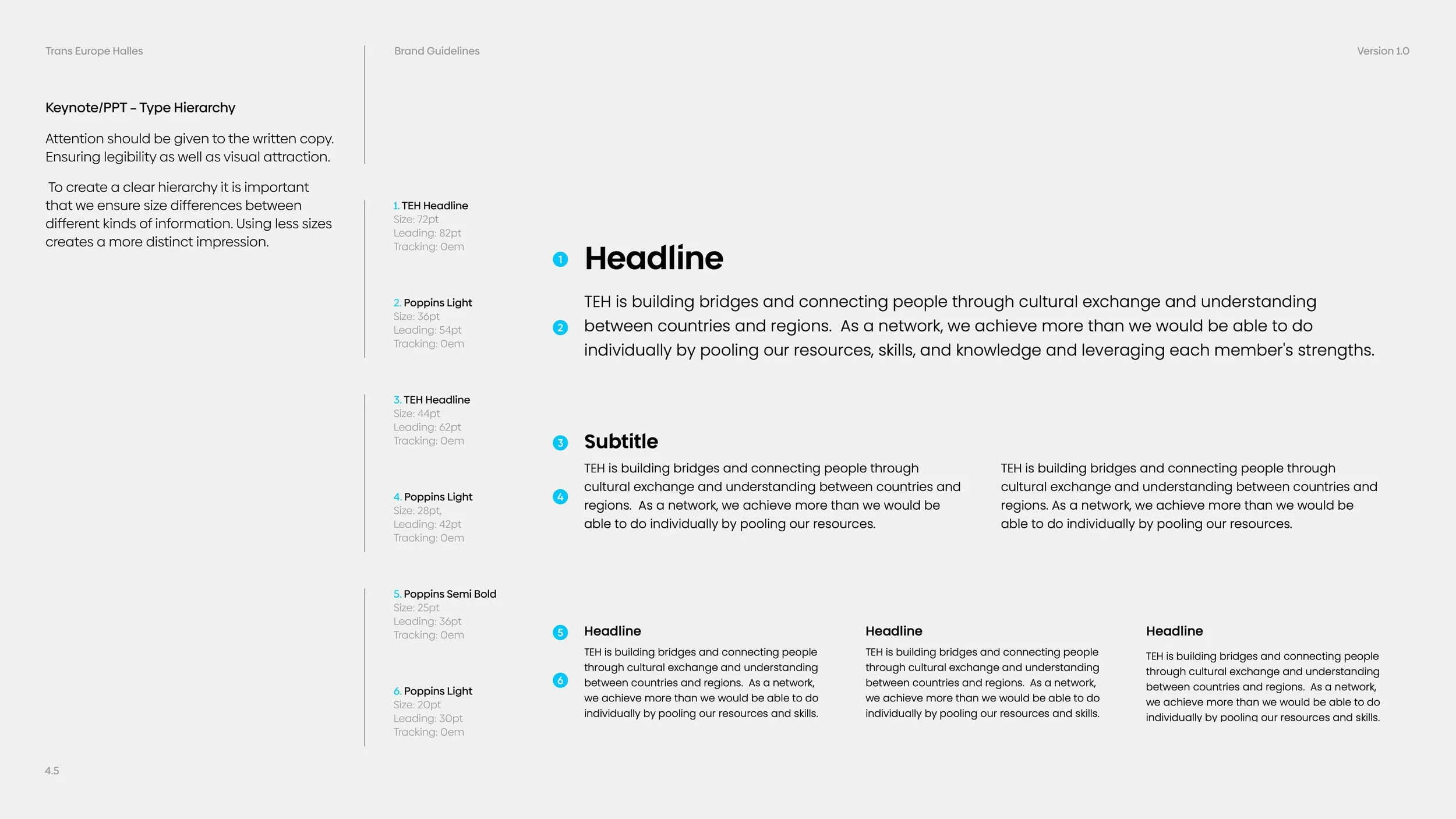 Trans Europe Halles

Brand Guidelines

Version 1.0

Keynote/PPT – Type Hierarchy

Attention should be given to the written copy. Ensuring legibility as well as visual attraction.

To create a clear hierarchy it is important that we ensure size differences between different kinds of information. Using less sizes creates a more distinct impression.

1. TEH Headline
Size: 72pt
Leading: 82pt
Tracking: 0em

2. Poppins Light
Size: 36pt
Leading: 54pt
Tracking: 0em

3. TEH Headline
Size: 44pt
Leading: 62pt
Tracking: 0em

4. Poppins Light
Size: 28pt,
Leading: 42pt
Tracking: 0em

5. Poppins Semi Bold
Size: 25pt
Leading: 36pt
Tracking: 0em

6. Poppins Light
Size: 20pt
Leading: 30pt
Tracking: 0em

1 Headline

2 TEH is building bridges and connecting people through cultural exchange and understanding between countries and regions. As a network, we achieve more than we would be able to do individually by pooling our resources, skills, and knowledge and leveraging each member's strengths.

3 Subtitle

4 TEH is building bridges and connecting people through cultural exchange and understanding between countries and regions. As a network, we achieve more than we would be able to do individually by pooling our resources.

TEH is building bridges and connecting people through cultural exchange and understanding between countries and regions. As a network, we achieve more than we would be able to do individually by pooling our resources.

5 Headline

6 TEH is building bridges and connecting people through cultural exchange and understanding between countries and regions. As a network, we achieve more than we would be able to do individually by pooling our resources and skills.

Headline

TEH is building bridges and connecting people through cultural exchange and understanding between countries and regions. As a network, we achieve more than we would be able to do individually by pooling our resources and skills.

Headline

TEH is building bridges and connecting people through cultural exchange and understanding between countries and regions. As a network, we achieve more than we would be able to do individually by pooling our resources and skills.

4.5